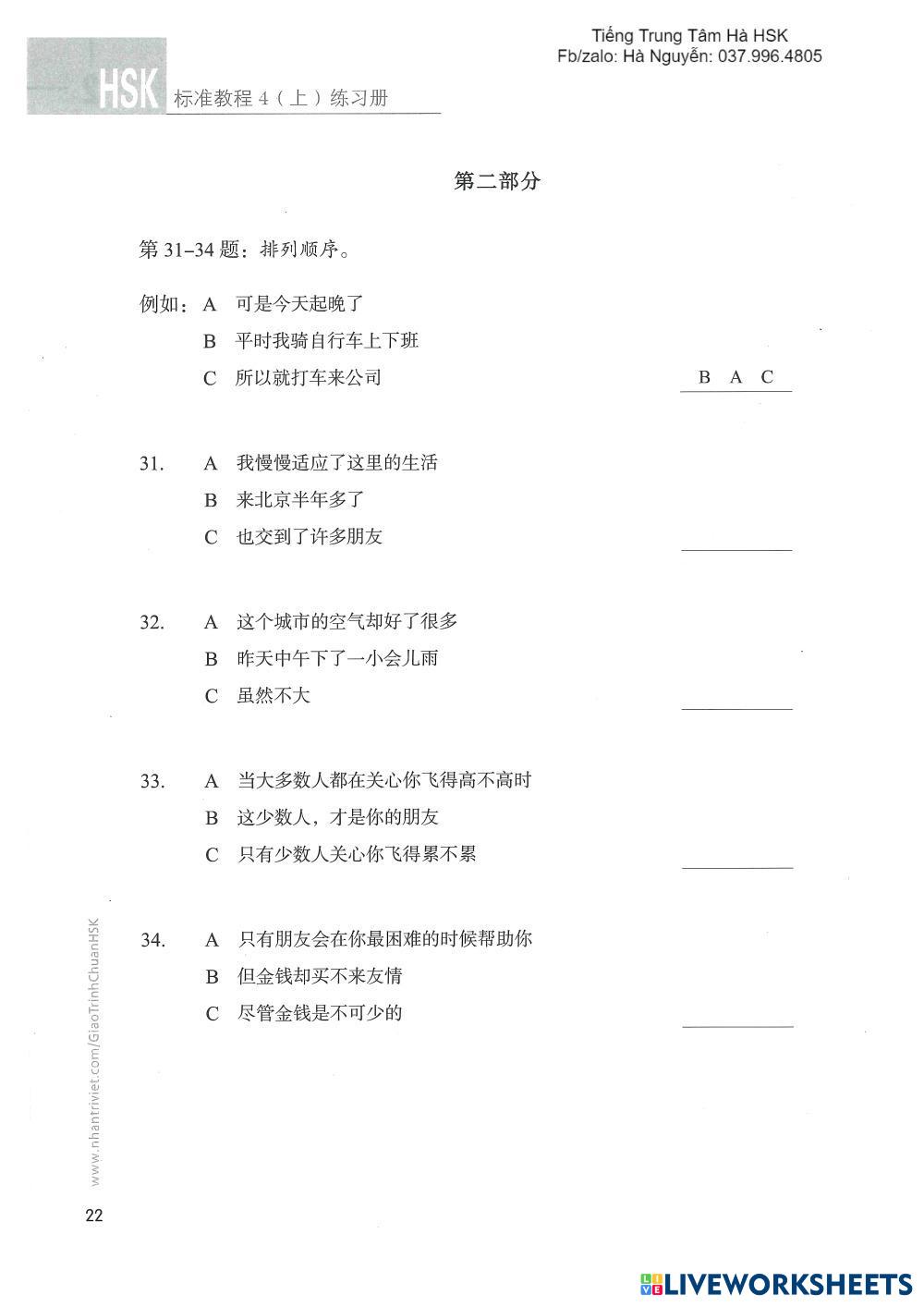 Tiếng Trung Tâm Hà HSK
Fb/zalo: Hà Nguyễn: 037.996.4805

HSK 标准教程 4（上）练习册

第二部分

第 31–34 题：排列顺序。

例如：A 可是今天起晚了
B 平时我骑自行车上下班
C 所以就打车来公司
B A C

31. A 我慢慢适应了这里的生活
B 来北京半年多了
C 也交到了许多朋友

32. A 这个城市的空气却好了很多
B 昨天中午下了一小会儿雨
C 虽然不大

33. A 当大多数人都在关心你飞得高不高时
B 这少数人，才是你的朋友
C 只有少数人关心你飞得累不累

34. A 只有朋友会在你最困难的时候帮助你
B 但金钱却买不来友情
C 尽管金钱是不可少的

www.nhantriviet.com/GiaoTrinhChuanHSK

22

LIVEWORKSHEETS